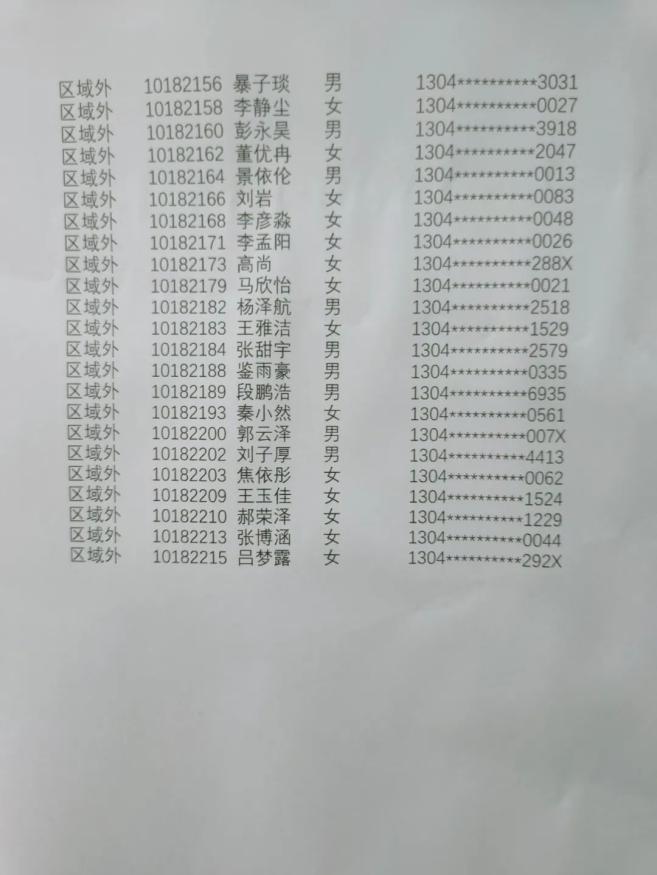 | 区域外 | 10182156 | 暴子琰 | 男 | 1304**********3031 |
|---|---|---|---|---|
| 区域外 | 10182158 | 李静尘 | 女 | 1304**********0027 |
| 区域外 | 10182160 | 彭永昊 | 男 | 1304**********3918 |
| 区域外 | 10182162 | 董优冉 | 女 | 1304**********2047 |
| 区域外 | 10182164 | 景依伦 | 男 | 1304**********0013 |
| 区域外 | 10182166 | 刘岩 | 女 | 1304**********0083 |
| 区域外 | 10182168 | 李彦淼 | 女 | 1304**********0048 |
| 区域外 | 10182171 | 李孟阳 | 女 | 1304**********0026 |
| 区域外 | 10182173 | 高尚 | 女 | 1304**********288X |
| 区域外 | 10182179 | 马欣怡 | 女 | 1304**********0021 |
| 区域外 | 10182182 | 杨泽航 | 男 | 1304**********2518 |
| 区域外 | 10182183 | 王雅洁 | 女 | 1304**********1529 |
| 区域外 | 10182184 | 张甜宇 | 男 | 1304**********2579 |
| 区域外 | 10182188 | 鉴雨豪 | 男 | 1304**********0335 |
| 区域外 | 10182189 | 段鹏浩 | 男 | 1304**********6935 |
| 区域外 | 10182193 | 秦小然 | 女 | 1304**********0561 |
| 区域外 | 10182200 | 郭云泽 | 男 | 1304**********007X |
| 区域外 | 10182202 | 刘子厚 | 男 | 1304**********4413 |
| 区域外 | 10182203 | 焦依彤 | 女 | 1304**********0062 |
| 区域外 | 10182209 | 王玉佳 | 女 | 1304**********1524 |
| 区域外 | 10182210 | 郝荣泽 | 女 | 1304**********1229 |
| 区域外 | 10182213 | 张博涵 | 女 | 1304**********0044 |
| 区域外 | 10182215 | 吕梦露 | 女 | 1304**********292X |